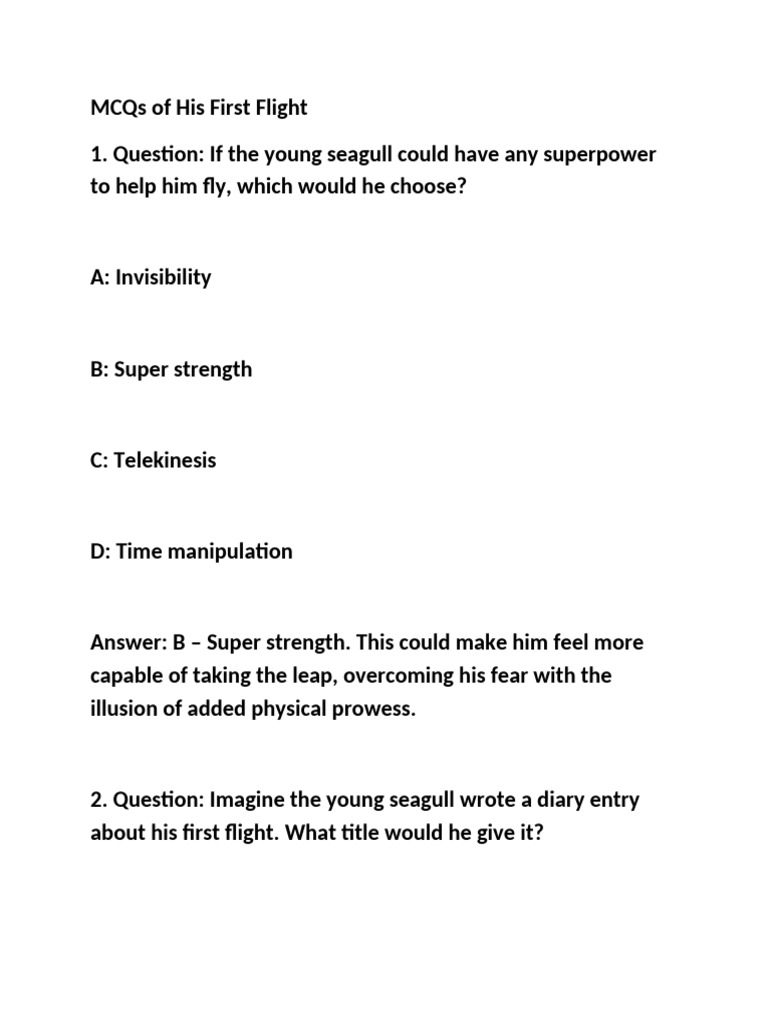 MCQs of His First Flight

1. Question: If the young seagull could have any superpower to help him fly, which would he choose?

A: Invisibility

B: Super strength

C: Telekinesis

D: Time manipulation

Answer: B – Super strength. This could make him feel more capable of taking the leap, overcoming his fear with the illusion of added physical prowess.

2. Question: Imagine the young seagull wrote a diary entry about his first flight. What title would he give it?